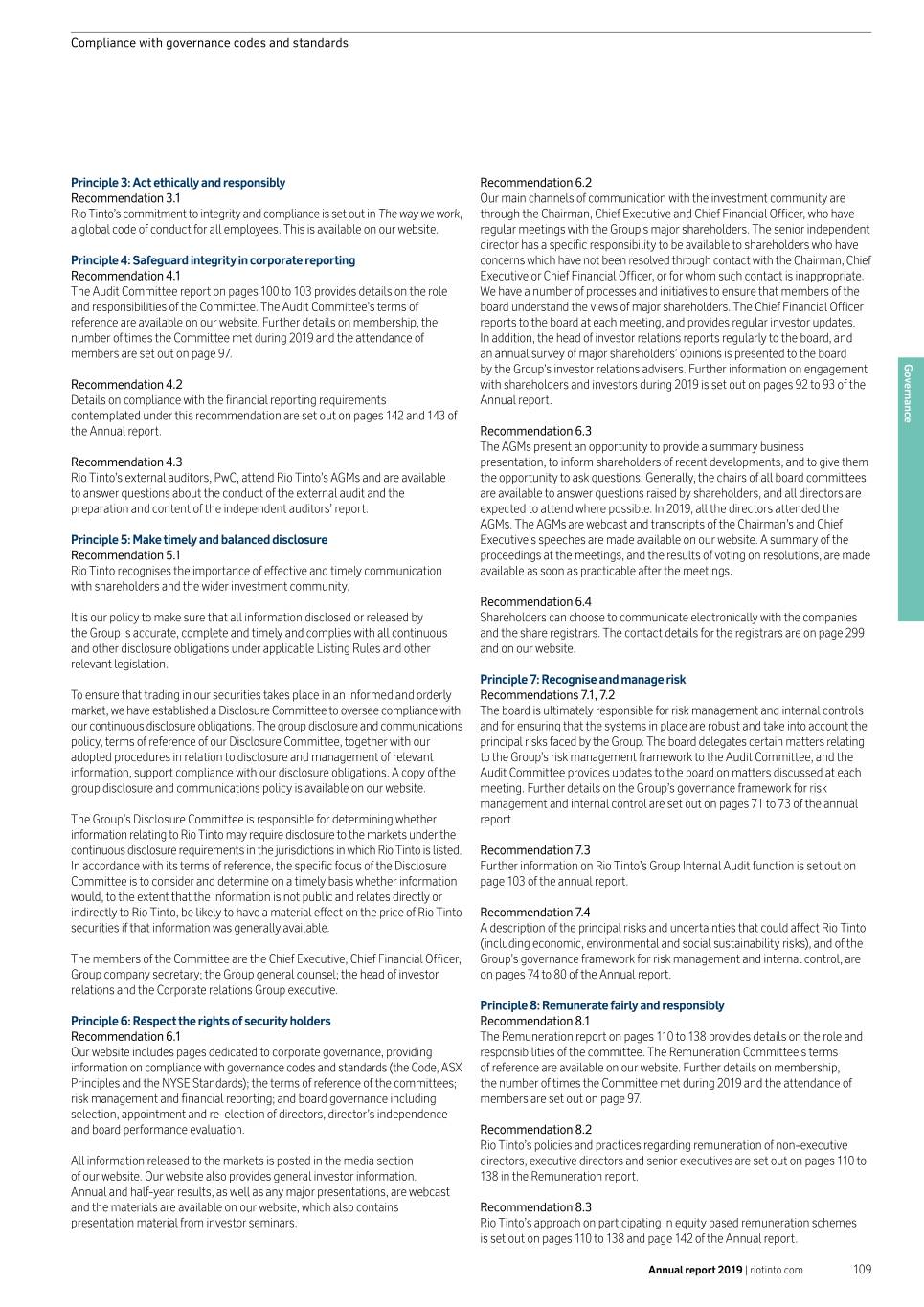 Compliance with governance codes and standards

Principle 3: Act ethically and responsibly
Recommendation 3.1
Rio Tinto's commitment to integrity and compliance is set out in The way we work, a global code of conduct for all employees. This is available on our website.

Principle 4: Safeguard integrity in corporate reporting
Recommendation 4.1
The Audit Committee report on pages 100 to 103 provides details on the role and responsibilities of the Committee. The Audit Committee's terms of reference are available on our website. Further details on membership, the number of times the Committee met during 2019 and the attendance of members are set out on page 97.

Recommendation 4.2
Details on compliance with the financial reporting requirements contemplated under this recommendation are set out on pages 142 and 143 of the Annual report.

Recommendation 4.3
Rio Tinto's external auditors, PwC, attend Rio Tinto's AGMs and are available to answer questions about the conduct of the external audit and the preparation and content of the independent auditors' report.

Principle 5: Make timely and balanced disclosure
Recommendation 5.1
Rio Tinto recognises the importance of effective and timely communication with shareholders and the wider investment community.

It is our policy to make sure that all information disclosed or released by the Group is accurate, complete and timely and complies with all continuous and other disclosure obligations under applicable Listing Rules and other relevant legislation.

To ensure that trading in our securities takes place in an informed and orderly market, we have established a Disclosure Committee to oversee compliance with our continuous disclosure obligations. The group disclosure and communications policy, terms of reference of our Disclosure Committee, together with our adopted procedures in relation to disclosure and management of relevant information, support compliance with our disclosure obligations. A copy of the group disclosure and communications policy is available on our website.

The Group's Disclosure Committee is responsible for determining whether information relating to Rio Tinto may require disclosure to the markets under the continuous disclosure requirements in the jurisdictions in which Rio Tinto is listed. In accordance with its terms of reference, the specific focus of the Disclosure Committee is to consider and determine on a timely basis whether information would, to the extent that the information is not public and relates directly or indirectly to Rio Tinto, be likely to have a material effect on the price of Rio Tinto securities if that information was generally available.

The members of the Committee are the Chief Executive; Chief Financial Officer; Group company secretary; the Group general counsel; the head of investor relations and the Corporate relations Group executive.

Principle 6: Respect the rights of security holders
Recommendation 6.1
Our website includes pages dedicated to corporate governance, providing information on compliance with governance codes and standards (the Code, ASX Principles and the NYSE Standards); the terms of reference of the committees; risk management and financial reporting; and board governance including selection, appointment and re-election of directors, director's independence and board performance evaluation.

All information released to the markets is posted in the media section of our website. Our website also provides general investor information. Annual and half-year results, as well as any major presentations, are webcast and the materials are available on our website, which also contains presentation material from investor seminars.

Recommendation 6.2
Our main channels of communication with the investment community are through the Chairman, Chief Executive and Chief Financial Officer, who have regular meetings with the Group's major shareholders. The senior independent director has a specific responsibility to be available to shareholders who have concerns which have not been resolved through contact with the Chairman, Chief Executive or Chief Financial Officer, or for whom such contact is inappropriate. We have a number of processes and initiatives to ensure that members of the board understand the views of major shareholders. The Chief Financial Officer reports to the board at each meeting, and provides regular investor updates. In addition, the head of investor relations reports regularly to the board, and an annual survey of major shareholders' opinions is presented to the board by the Group's investor relations advisers. Further information on engagement with shareholders and investors during 2019 is set out on pages 92 to 93 of the Annual report.

Recommendation 6.3
The AGMs present an opportunity to provide a summary business presentation, to inform shareholders of recent developments, and to give them the opportunity to ask questions. Generally, the chairs of all board committees are available to answer questions raised by shareholders, and all directors are expected to attend where possible. In 2019, all the directors attended the AGMs. The AGMs are webcast and transcripts of the Chairman's and Chief Executive's speeches are made available on our website. A summary of the proceedings at the meetings, and the results of voting on resolutions, are made available as soon as practicable after the meetings.

Recommendation 6.4
Shareholders can choose to communicate electronically with the companies and the share registrars. The contact details for the registrars are on page 299 and on our website.

Principle 7: Recognise and manage risk
Recommendations 7.1, 7.2
The board is ultimately responsible for risk management and internal controls and for ensuring that the systems in place are robust and take into account the principal risks faced by the Group. The board delegates certain matters relating to the Group's risk management framework to the Audit Committee, and the Audit Committee provides updates to the board on matters discussed at each meeting. Further details on the Group's governance framework for risk management and internal control are set out on pages 71 to 73 of the annual report.

Recommendation 7.3
Further information on Rio Tinto's Group Internal Audit function is set out on page 103 of the annual report.

Recommendation 7.4
A description of the principal risks and uncertainties that could affect Rio Tinto (including economic, environmental and social sustainability risks), and of the Group's governance framework for risk management and internal control, are on pages 74 to 80 of the Annual report.

Principle 8: Remunerate fairly and responsibly
Recommendation 8.1
The Remuneration report on pages 110 to 138 provides details on the role and responsibilities of the committee. The Remuneration Committee's terms of reference are available on our website. Further details on membership, the number of times the Committee met during 2019 and the attendance of members are set out on page 97.

Recommendation 8.2
Rio Tinto's policies and practices regarding remuneration of non-executive directors, executive directors and senior executives are set out on pages 110 to 138 in the Remuneration report.

Recommendation 8.3
Rio Tinto's approach on participating in equity based remuneration schemes is set out on pages 110 to 138 and page 142 of the Annual report.

Governance

Annual report 2019 | riotinto.com 109